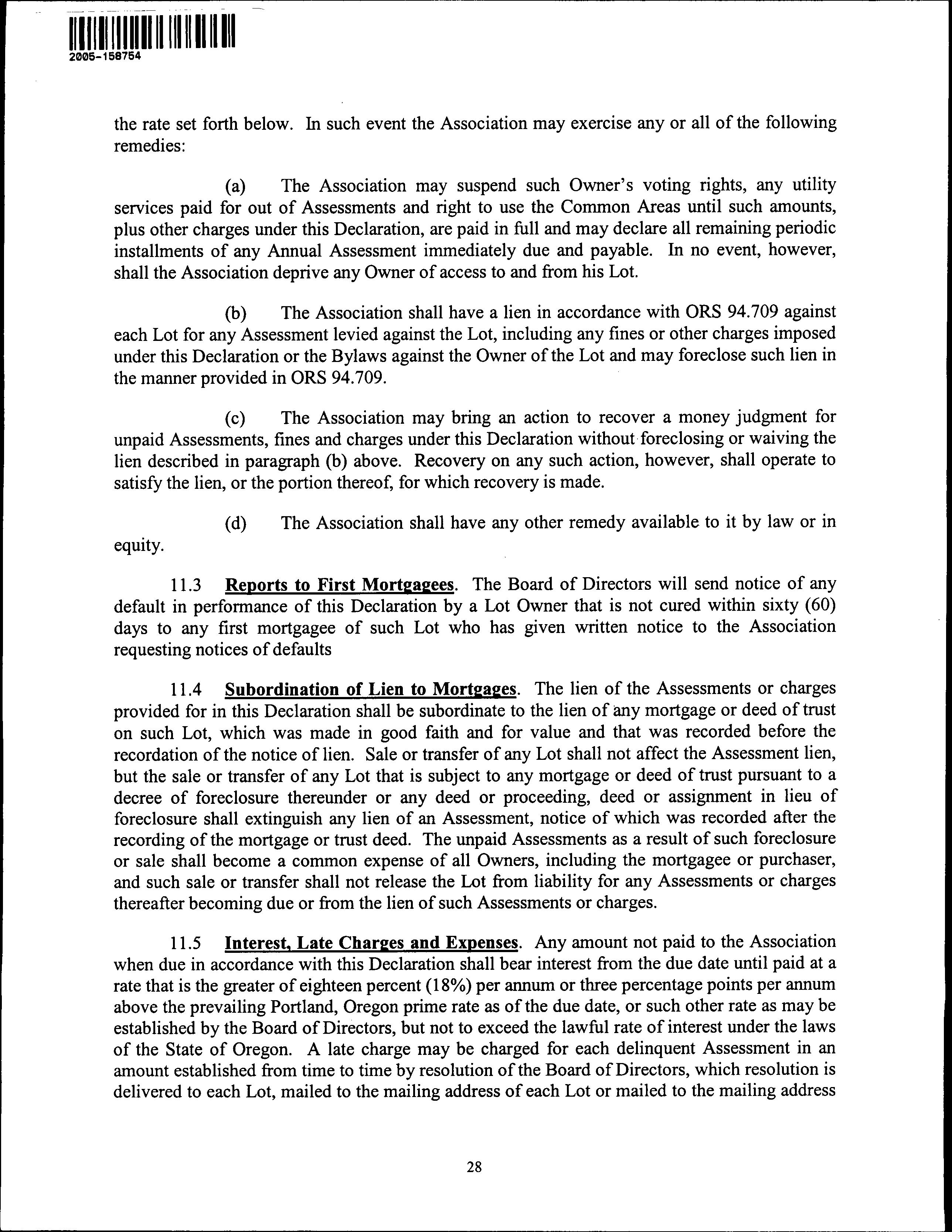 2005-158754

the rate set forth below. In such event the Association may exercise any or all of the following remedies:

(a) The Association may suspend such Owner's voting rights, any utility services paid for out of Assessments and right to use the Common Areas until such amounts, plus other charges under this Declaration, are paid in full and may declare all remaining periodic installments of any Annual Assessment immediately due and payable. In no event, however, shall the Association deprive any Owner of access to and from his Lot.

(b) The Association shall have a lien in accordance with ORS 94.709 against each Lot for any Assessment levied against the Lot, including any fines or other charges imposed under this Declaration or the Bylaws against the Owner of the Lot and may foreclose such lien in the manner provided in ORS 94.709.

(c) The Association may bring an action to recover a money judgment for unpaid Assessments, fines and charges under this Declaration without foreclosing or waiving the lien described in paragraph (b) above. Recovery on any such action, however, shall operate to satisfy the lien, or the portion thereof, for which recovery is made.

(d) The Association shall have any other remedy available to it by law or in equity.

11.3 Reports to First Mortgagees. The Board of Directors will send notice of any default in performance of this Declaration by a Lot Owner that is not cured within sixty (60) days to any first mortgagee of such Lot who has given written notice to the Association requesting notices of defaults

11.4 Subordination of Lien to Mortgages. The lien of the Assessments or charges provided for in this Declaration shall be subordinate to the lien of any mortgage or deed of trust on such Lot, which was made in good faith and for value and that was recorded before the recordation of the notice of lien. Sale or transfer of any Lot shall not affect the Assessment lien, but the sale or transfer of any Lot that is subject to any mortgage or deed of trust pursuant to a decree of foreclosure thereunder or any deed or proceeding, deed or assignment in lieu of foreclosure shall extinguish any lien of an Assessment, notice of which was recorded after the recording of the mortgage or trust deed. The unpaid Assessments as a result of such foreclosure or sale shall become a common expense of all Owners, including the mortgagee or purchaser, and such sale or transfer shall not release the Lot from liability for any Assessments or charges thereafter becoming due or from the lien of such Assessments or charges.

11.5 Interest, Late Charges and Expenses. Any amount not paid to the Association when due in accordance with this Declaration shall bear interest from the due date until paid at a rate that is the greater of eighteen percent (18%) per annum or three percentage points per annum above the prevailing Portland, Oregon prime rate as of the due date, or such other rate as may be established by the Board of Directors, but not to exceed the lawful rate of interest under the laws of the State of Oregon. A late charge may be charged for each delinquent Assessment in an amount established from time to time by resolution of the Board of Directors, which resolution is delivered to each Lot, mailed to the mailing address of each Lot or mailed to the mailing address

28